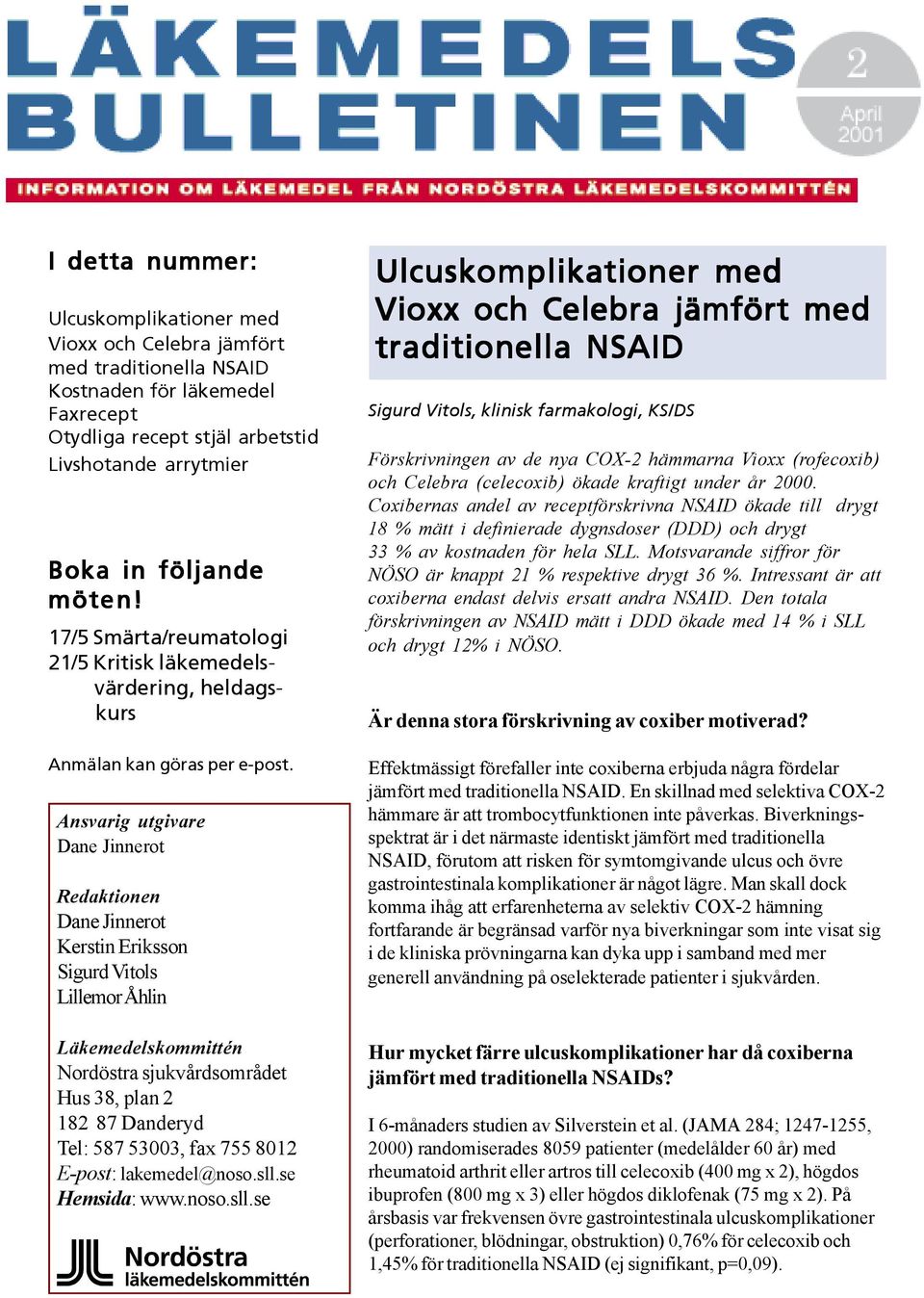 LÄKEMEDELS BULLETINEN

2
April
2001

INFORMATION OM LÄKEMEDEL FRÅN NORDÖSTRA LÄKEMEDELSKOMMITTÉN

I detta nummer:

Ulcuskomplikationer med Vioxx och Celebra jämfört med traditionella NSAID
Kostnaden för läkemedel
Faxrecept
Otydliga recept stjäl arbetstid
Livshotande arrytmier

Boka in följande möten!

17/5 Smärta/reumatologi
21/5 Kritisk läkemedelsvärdering, heldagskurs

Anmälan kan göras per e-post.

Ansvarig utgivare
Dane Jinnerot

Redaktionen
Dane Jinnerot
Kerstin Eriksson
Sigurd Vitols
Lillemor Åhlin

Läkemedelskommittén
Nordöstra sjukvårdsområdet
Hus 38, plan 2
182 87 Danderyd
Tel: 587 53003, fax 755 8012
E-post: lakemedel@noso.sll.se
Hemsida: www.noso.sll.se

Nordöstra
läkemedelskommittén

Ulcuskomplikationer med Vioxx och Celebra jämfört med traditionella NSAID

Sigurd Vitols, klinisk farmakologi, KSIDS

Förskrivningen av de nya COX-2 hämmarna Vioxx (rofecoxib) och Celebra (celecoxib) ökade kraftigt under år 2000. Coxibernas andel av receptförskrivna NSAID ökade till drygt 18 % mätt i definierade dygnsdoser (DDD) och drygt 33 % av kostnaden för hela SLL. Motsvarande siffror för NÖSO är knappt 21 % respektive drygt 36 %. Intressant är att coxiberna endast delvis ersatt andra NSAID. Den totala förskrivningen av NSAID mätt i DDD ökade med 14 % i SLL och drygt 12% i NÖSO.

Är denna stora förskrivning av coxiber motiverad?

Effektmässigt förefaller inte coxiberna erbjuda några fördelar jämfört med traditionella NSAID. En skillnad med selektiva COX-2 hämmare är att trombocytfunktionen inte påverkas. Biverkningsspektrat är i det närmaste identiskt jämfört med traditionella NSAID, förutom att risken för symtomgivande ulcus och övre gastrointestinala komplikationer är något lägre. Man skall dock komma ihåg att erfarenheterna av selektiv COX-2 hämning fortfarande är begränsad varför nya biverkningar som inte visat sig i de kliniska prövningarna kan dyka upp i samband med mer generell användning på oselekterade patienter i sjukvården.

Hur mycket färre ulcuskomplikationer har då coxiberna jämfört med traditionella NSAIDs?

I 6-månaders studien av Silverstein et al. (JAMA 284; 1247-1255, 2000) randomiserades 8059 patienter (medelålder 60 år) med rheumatoid arthrit eller artros till celecoxib (400 mg x 2), högdos ibuprofen (800 mg x 3) eller högdos diklofenak (75 mg x 2). På årsbasis var frekvensen övre gastrointestinala ulcuskomplikationer (perforationer, blödningar, obstruktion) 0,76% för celecoxib och 1,45% för traditionella NSAID (ej signifikant, p=0,09).